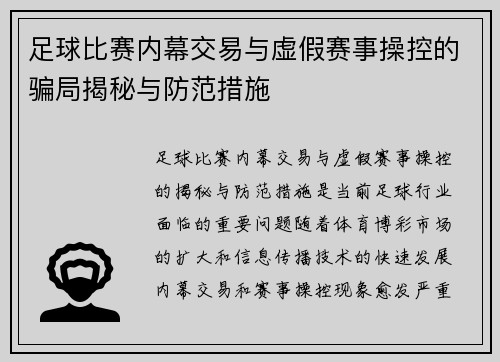 足球比赛内幕交易与虚假赛事操控的骗局揭秘与防范措施

足球比赛内幕交易与虚假赛事操控的揭秘与防范措施是当前足球行业面临的重要问题随着体育博彩市场的扩大和信息传播技术的快速发展内幕交易和赛事操控现象愈发严重